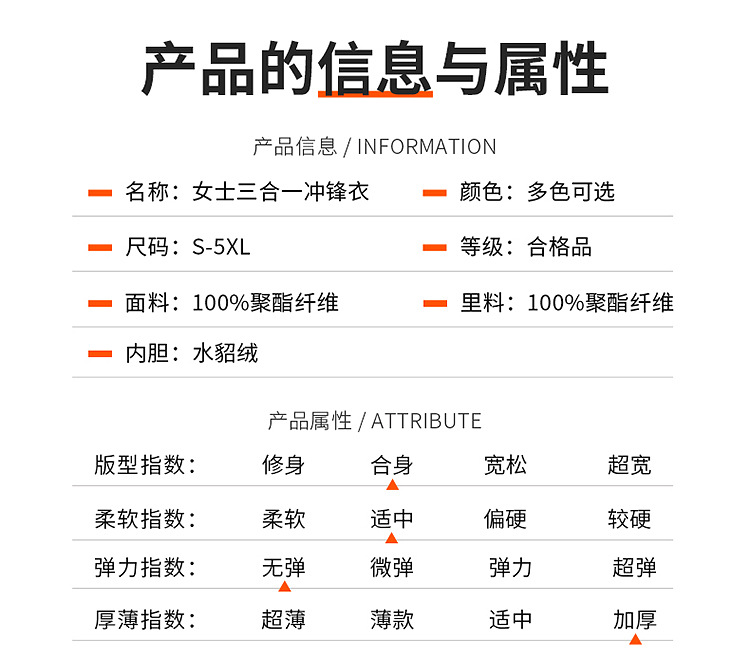 产品的信息与属性

产品信息 / INFORMATION

名称：女士三合一冲锋衣

颜色：多色可选

尺码：S-5XL

等级：合格品

面料：100%聚酯纤维

里料：100%聚酯纤维

内胆：水貂绒

产品属性 / ATTRIBUTE

| 版型指数： | 修身 | 合身 | 宽松 | 超宽 |
|---|---|---|---|---|
| 柔软指数： | 柔软 | 适中 | 偏硬 | 较硬 |
| 弹力指数： | 无弹 | 微弹 | 弹力 | 超弹 |
| 厚薄指数： | 超薄 | 薄款 | 适中 | 加厚 |